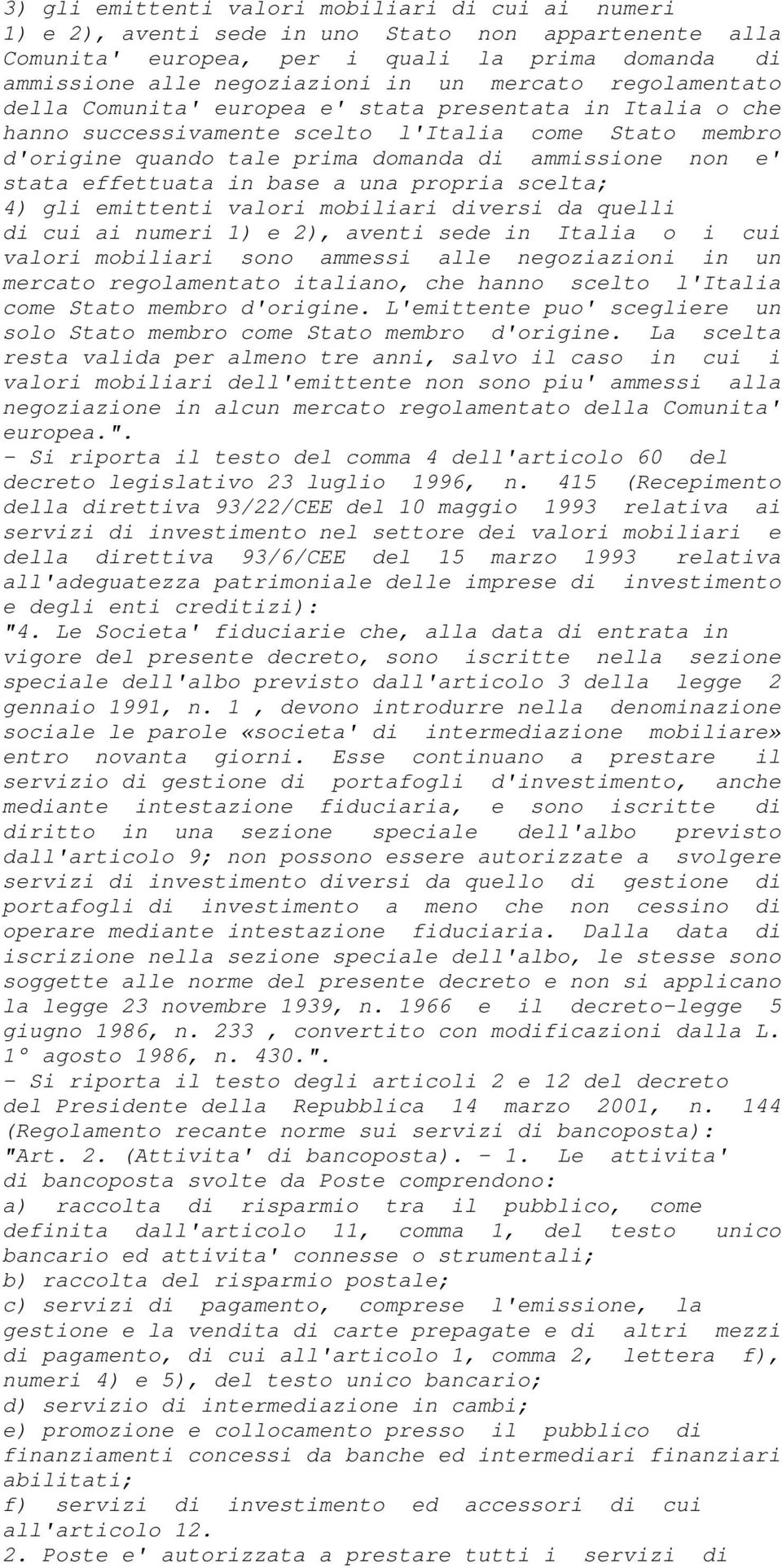 3) gli emittenti valori mobiliari di cui ai numeri 1) e 2), aventi sede in uno Stato non appartenente alla Comunita' europea, per i quali la prima domanda di ammissione alle negoziazioni in un mercato regolamentato della Comunita' europea e' stata presentata in Italia o che hanno successivamente scelto l'Italia come Stato membro d'origine quando tale prima domanda di ammissione non e' stata effettuata in base a una propria scelta;
4) gli emittenti valori mobiliari diversi da quelli di cui ai numeri 1) e 2), aventi sede in Italia o i cui valori mobiliari sono ammessi alle negoziazioni in un mercato regolamentato italiano, che hanno scelto l'Italia come Stato membro d'origine. L'emittente puo' scegliere un solo Stato membro come Stato membro d'origine. La scelta resta valida per almeno tre anni, salvo il caso in cui i valori mobiliari dell'emittente non sono piu' ammessi alla negoziazione in alcun mercato regolamentato della Comunita' europea.".
- Si riporta il testo del comma 4 dell'articolo 60 del decreto legislativo 23 luglio 1996, n. 415 (Recepimento della direttiva 93/22/CEE del 10 maggio 1993 relativa ai servizi di investimento nel settore dei valori mobiliari e della direttiva 93/6/CEE del 15 marzo 1993 relativa all'adeguatezza patrimoniale delle imprese di investimento e degli enti creditizi):
"4. Le Societa' fiduciarie che, alla data di entrata in vigore del presente decreto, sono iscritte nella sezione speciale dell'albo previsto dall'articolo 3 della legge 2 gennaio 1991, n. 1 , devono introdurre nella denominazione sociale le parole «societa' di intermediazione mobiliare» entro novanta giorni. Esse continuano a prestare il servizio di gestione di portafogli d'investimento, anche mediante intestazione fiduciaria, e sono iscritte di diritto in una sezione speciale dell'albo previsto dall'articolo 9; non possono essere autorizzate a svolgere servizi di investimento diversi da quello di gestione di portafogli di investimento a meno che non cessino di operare mediante intestazione fiduciaria. Dalla data di iscrizione nella sezione speciale dell'albo, le stesse sono soggette alle norme del presente decreto e non si applicano la legge 23 novembre 1939, n. 1966 e il decreto-legge 5 giugno 1986, n. 233 , convertito con modificazioni dalla L. 1° agosto 1986, n. 430.".
- Si riporta il testo degli articoli 2 e 12 del decreto del Presidente della Repubblica 14 marzo 2001, n. 144 (Regolamento recante norme sui servizi di bancoposta):
"Art. 2. (Attivita' di bancoposta). - 1. Le attivita' di bancoposta svolte da Poste comprendono:
a) raccolta di risparmio tra il pubblico, come definita dall'articolo 11, comma 1, del testo unico bancario ed attivita' connesse o strumentali;
b) raccolta del risparmio postale;
c) servizi di pagamento, comprese l'emissione, la gestione e la vendita di carte prepagate e di altri mezzi di pagamento, di cui all'articolo 1, comma 2, lettera f), numeri 4) e 5), del testo unico bancario;
d) servizio di intermediazione in cambi;
e) promozione e collocamento presso il pubblico di finanziamenti concessi da banche ed intermediari finanziari abilitati;
f) servizi di investimento ed accessori di cui all'articolo 12.
2. Poste e' autorizzata a prestare tutti i servizi di